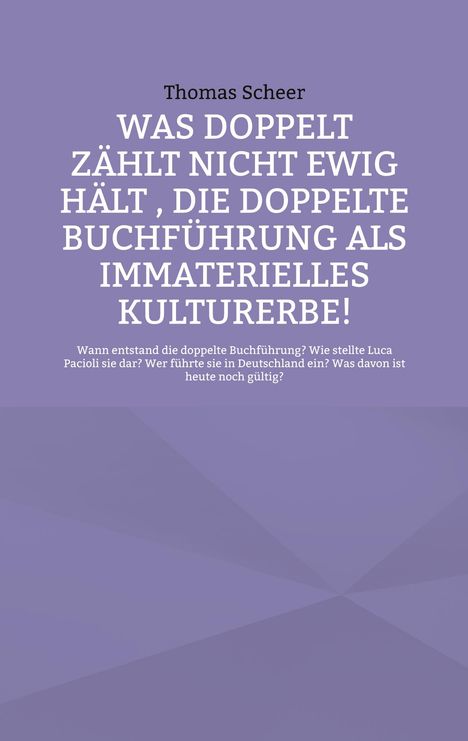 Thomas Scheer

WAS DOPPELT ZÄHLT NICHT EWIG HÄLT , DIE DOPPELTE BUCHFÜHRUNG ALS IMMATERIELLES KULTURERBE!

Wann entstand die doppelte Buchführung? Wie stellte Luca Pacioli sie dar? Wer führte sie in Deutschland ein? Was davon ist heute noch gültig?